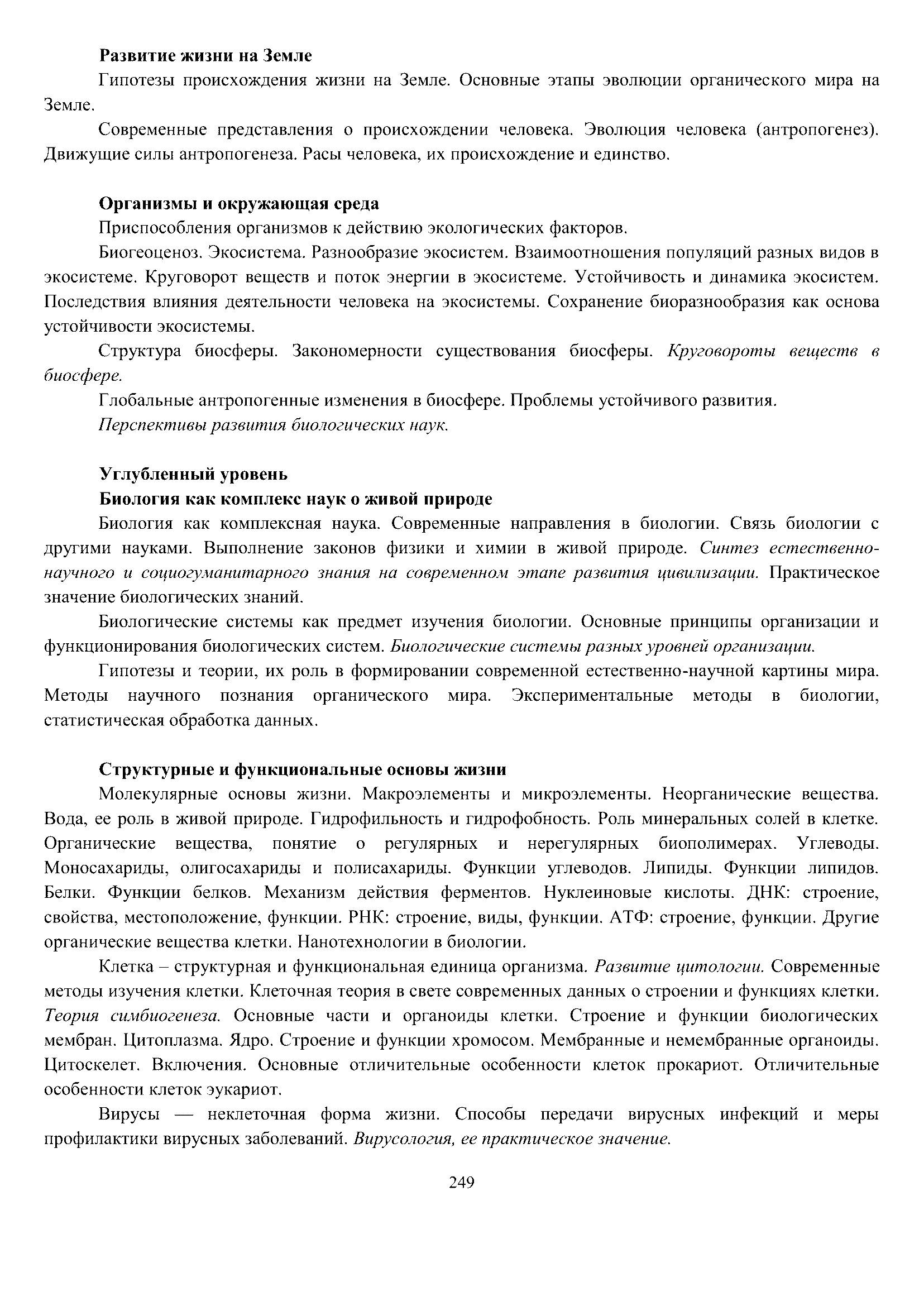 Развитие жизни на Земле

Гипотезы происхождения жизни на Земле. Основные этапы эволюции органического мира на Земле.

Современные представления о происхождении человека. Эволюция человека (антропогенез). Движущие силы антропогенеза. Расы человека, их происхождение и единство.

Организмы и окружающая среда

Приспособления организмов к действию экологических факторов.

Биогеоценоз. Экосистема. Разнообразие экосистем. Взаимоотношения популяций разных видов в экосистеме. Круговорот веществ и поток энергии в экосистеме. Устойчивость и динамика экосистем. Последствия влияния деятельности человека на экосистемы. Сохранение биоразнообразия как основа устойчивости экосистемы.

Структура биосферы. Закономерности существования биосферы. Круговороты веществ в биосфере.

Глобальные антропогенные изменения в биосфере. Проблемы устойчивого развития.

Перспективы развития биологических наук.

Углубленный уровень

Биология как комплекс наук о живой природе

Биология как комплексная наука. Современные направления в биологии. Связь биологии с другими науками. Выполнение законов физики и химии в живой природе. Синтез естественно-научного и социогуманитарного знания на современном этапе развития цивилизации. Практическое значение биологических знаний.

Биологические системы как предмет изучения биологии. Основные принципы организации и функционирования биологических систем. Биологические системы разных уровней организации.

Гипотезы и теории, их роль в формировании современной естественно-научной картины мира. Методы научного познания органического мира. Экспериментальные методы в биологии, статистическая обработка данных.

Структурные и функциональные основы жизни

Молекулярные основы жизни. Макроэлементы и микроэлементы. Неорганические вещества. Вода, ее роль в живой природе. Гидрофильность и гидрофобность. Роль минеральных солей в клетке. Органические вещества, понятие о регулярных и нерегулярных биополимерах. Углеводы. Моносахариды, олигосахариды и полисахариды. Функции углеводов. Липиды. Функции липидов. Белки. Функции белков. Механизм действия ферментов. Нуклеиновые кислоты. ДНК: строение, свойства, местоположение, функции. РНК: строение, виды, функции. АТФ: строение, функции. Другие органические вещества клетки. Нанотехнологии в биологии.

Клетка – структурная и функциональная единица организма. Развитие цитологии. Современные методы изучения клетки. Клеточная теория в свете современных данных о строении и функциях клетки. Теория симбиогенеза. Основные части и органоиды клетки. Строение и функции биологических мембран. Цитоплазма. Ядро. Строение и функции хромосом. Мембранные и немембранные органоиды. Цитоскелет. Включения. Основные отличительные особенности клеток прокариот. Отличительные особенности клеток эукариот.

Вирусы — неклеточная форма жизни. Способы передачи вирусных инфекций и меры профилактики вирусных заболеваний. Вирусология, ее практическое значение.

249